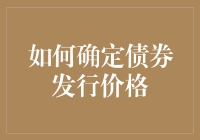 如何确定债券发行价格